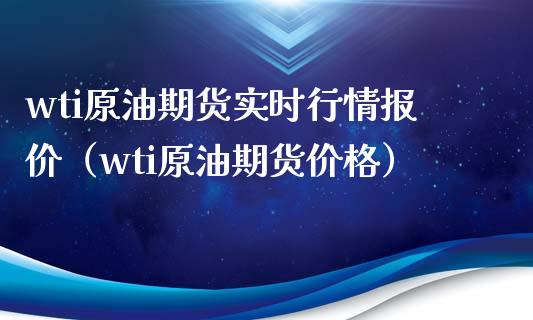 wti原油期货实时行情报价（wti原油期货价格）